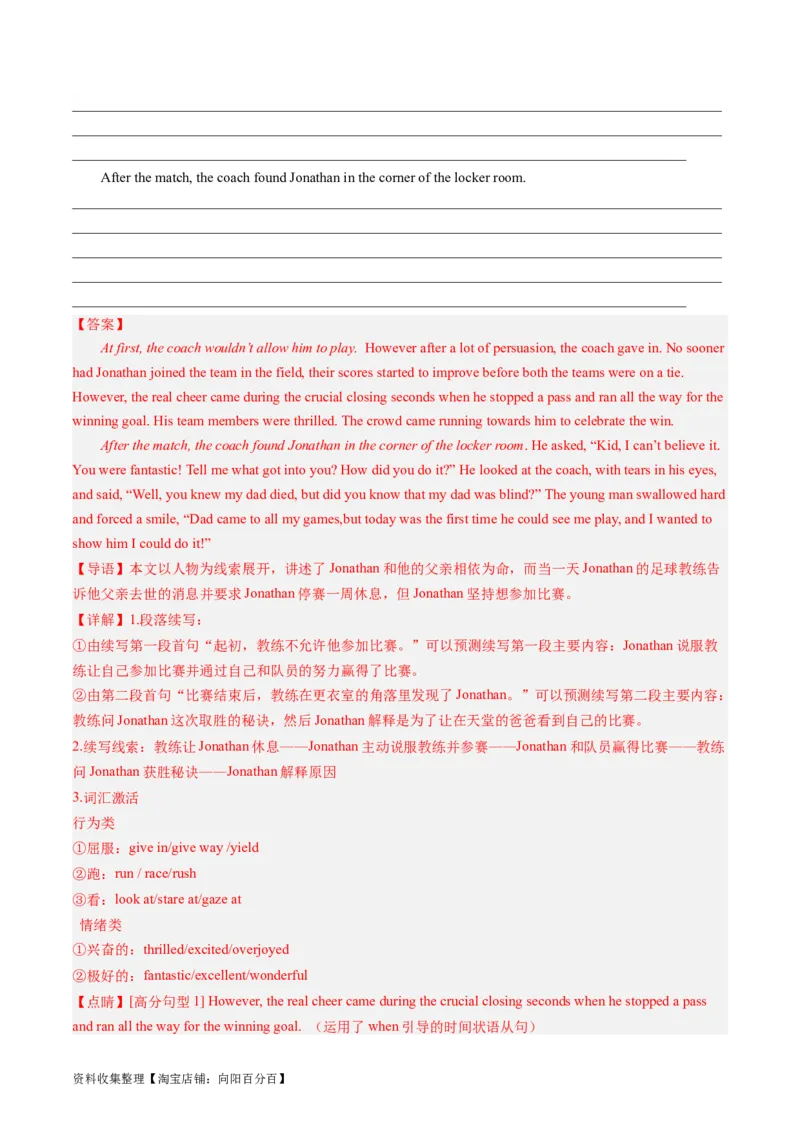 After the match, the coach found Jonathan in the corner of the locker room.

【答案】

At first, the coach wouldn't allow him to play. However after a lot of persuasion, the coach gave in. No sooner had Jonathan joined the team in the field, their scores started to improve before both the teams were on a tie. However, the real cheer came during the crucial closing seconds when he stopped a pass and ran all the way for the winning goal. His team members were thrilled. The crowd came running towards him to celebrate the win.

After the match, the coach found Jonathan in the corner of the locker room. He asked, “Kid, I can't believe it. You were fantastic! Tell me what got into you? How did you do it?” He looked at the coach, with tears in his eyes, and said, “Well, you knew my dad died, but did you know that my dad was blind?” The young man swallowed hard and forced a smile, “Dad came to all my games,but today was the first time he could see me play, and I wanted to show him I could do it!”

【导语】本文以人物为线索展开，讲述了 Jonathan 和他的父亲相依为命，而当一天 Jonathan 的足球教练告诉他父亲去世的消息并要求 Jonathan 停赛一周休息，但 Jonathan 坚持想参加比赛。

【详解】1.段落续写：

①由续写第一段首句“起初，教练不允许他参加比赛。”可以预测续写第一段主要内容：Jonathan 说服教练让自己参加比赛并通过自己和队员的努力赢得了比赛。

②由第二段首句“比赛结束后，教练在更衣室的角落里发现了 Jonathan。”可以预测续写第二段主要内容：教练问 Jonathan 这次取胜的秘诀，然后 Jonathan 解释是为了让在天堂的爸爸看到自己的比赛。

2.续写线索：教练让 Jonathan 休息——Jonathan 主动说服教练并参赛——Jonathan 和队员赢得比赛——教练问 Jonathan 获胜秘诀——Jonathan 解释原因

3.词汇激活

行为类

①屈服：give in/give way /yield

②跑：run / race/rush

③看：look at/stare at/gaze at

情绪类

①兴奋的：thrilled/excited/overjoyed

②极好的：fantastic/excellent/wonderful

【点睛】[高分句型 1] However, the real cheer came during the crucial closing seconds when he stopped a pass and ran all the way for the winning goal. （运用了 when 引导的时间状语从句）

资料收集整理【淘宝店铺：向阳百分百】